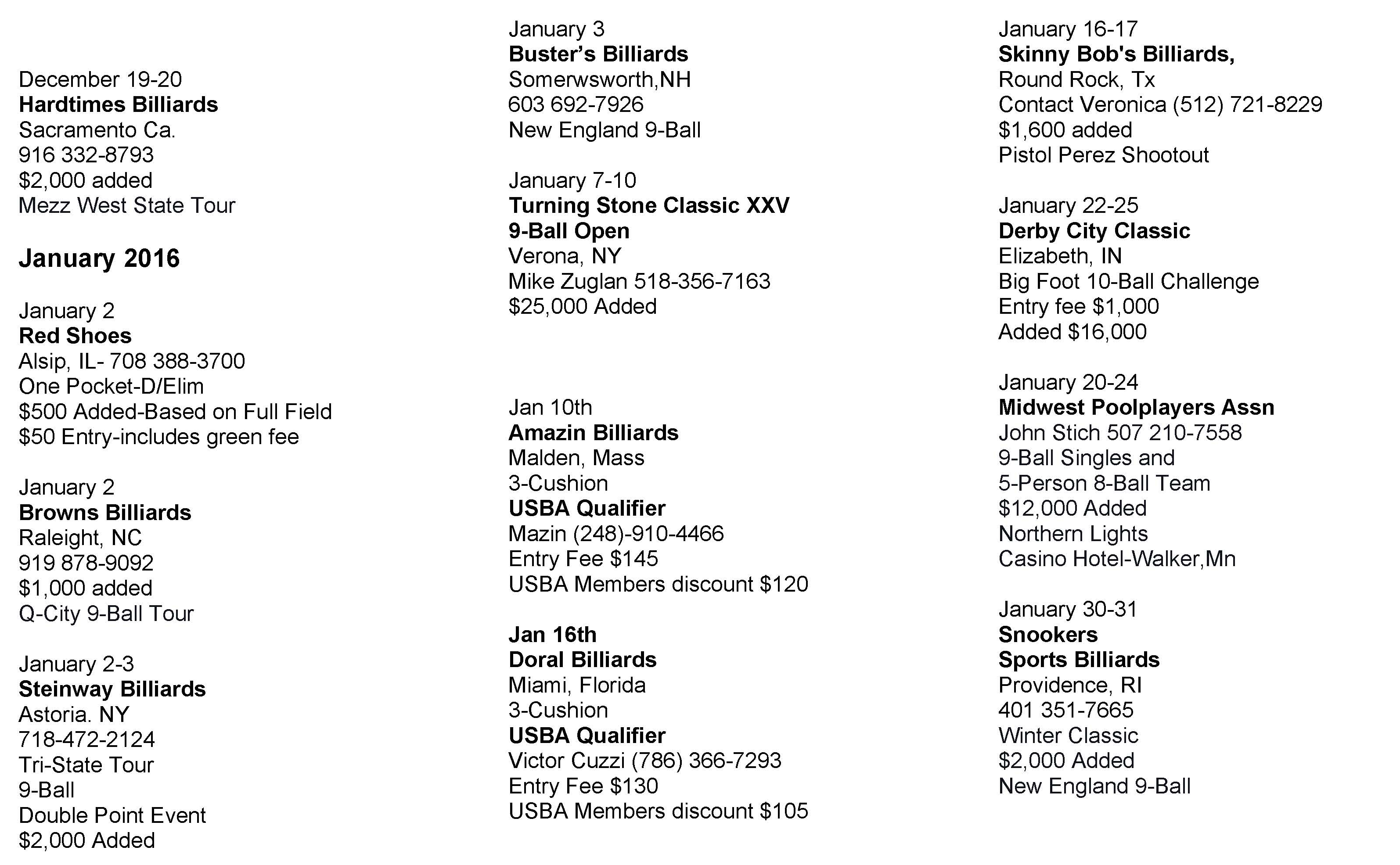 December 19-20
Hardtimes Billiards
Sacramento Ca.
916 332-8793
$2,000 added
Mezz West State Tour

January 2016

January 2
Red Shoes
Alsip, IL- 708 388-3700
One Pocket-D/Elim
$500 Added-Based on Full Field
$50 Entry-includes green fee

January 2
Browns Billiards
Raleight, NC
919 878-9092
$1,000 added
Q-City 9-Ball Tour

January 2-3
Steinway Billiards
Astoria. NY
718-472-2124
Tri-State Tour
9-Ball
Double Point Event
$2,000 Added

January 3
Buster's Billiards
Somerwsworth,NH
603 692-7926
New England 9-Ball

January 7-10
Turning Stone Classic XXV
9-Ball Open
Verona, NY
Mike Zuglan 518-356-7163
$25,000 Added

Jan 10th
Amazin Billiards
Malden, Mass
3-Cushion
USBA Qualifier
Mazin (248)-910-4466
Entry Fee $145
USBA Members discount $120

Jan 16th
Doral Billiards
Miami, Florida
3-Cushion
USBA Qualifier
Victor Cuzzi (786) 366-7293
Entry Fee $130
USBA Members discount $105

January 16-17
Skinny Bob's Billiards,
Round Rock, Tx
Contact Veronica (512) 721-8229
$1,600 added
Pistol Perez Shootout

January 22-25
Derby City Classic
Elizabeth, IN
Big Foot 10-Ball Challenge
Entry fee $1,000
Added $16,000

January 20-24
Midwest Poolplayers Assn
John Stich 507 210-7558
9-Ball Singles and
5-Person 8-Ball Team
$12,000 Added
Northern Lights
Casino Hotel-Walker,Mn

January 30-31
Snookers
Sports Billiards
Providence, RI
401 351-7665
Winter Classic
$2,000 Added
New England 9-Ball